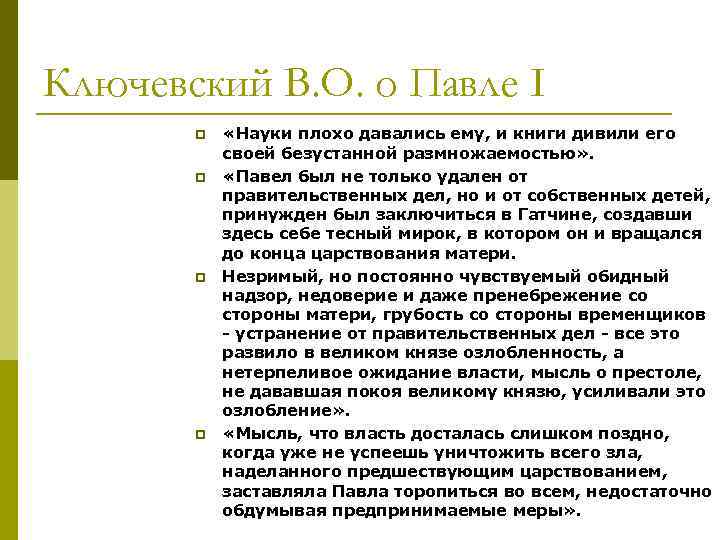 Ключевский В.О. о Павле I

«Науки плохо давались ему, и книги дивили его своей безустанной размножаемостью».

«Павел был не только удален от правительственных дел, но и от собственных детей, принужден был заключиться в Гатчине, создавши здесь себе тесный мирок, в котором он и вращался до конца царствования матери.

Незримый, но постоянно чувствуемый обидный надзор, недоверие и даже пренебрежение со стороны матери, грубость со стороны временщиков - устранение от правительственных дел - все это развило в великом князе озлобленность, а нетерпеливое ожидание власти, мысль о престоле, не дававшая покоя великому князю, усиливали это озлобление».

«Мысль, что власть досталась слишком поздно, когда уже не успеешь уничтожить всего зла, наделанного предшествующим царствованием, заставляла Павла торопиться во всем, недостаточно обдумывая предпринимаемые меры».